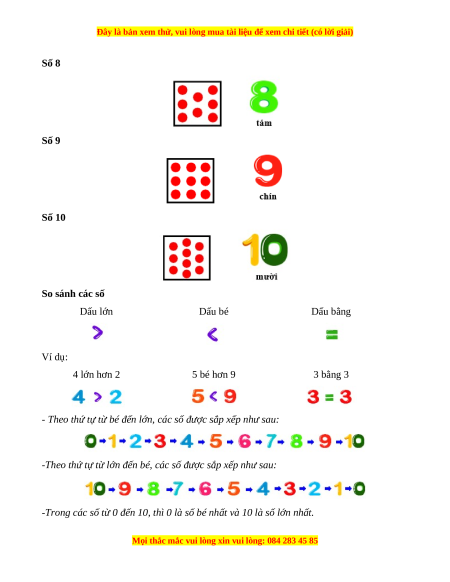 Đây là bản xem thử, vui lòng mua tài liệu để xem chi tiết (có lời giải)

Số 8

8

tám

Số 9

9

chín

Số 10

10

mười

So sánh các số

Dấu lớn

>

Dấu bé

<

Dấu bằng

=

Ví dụ:

4 lớn hơn 2

4 > 2

5 bé hơn 9

5 < 9

3 bằng 3

3 = 3

- Theo thứ tự từ bé đến lớn, các số được sắp xếp như sau:

0 → 1 → 2 → 3 → 4 → 5 → 6 → 7 → 8 → 9 → 10

-Theo thứ tự từ lớn đến bé, các số được sắp xếp như sau:

10 → 9 → 8 → 7 → 6 → 5 → 4 → 3 → 2 → 1 → 0

-Trong các số từ 0 đến 10, thì 0 là số bé nhất và 10 là số lớn nhất.

Mọi thắc mắc vui lòng xin vui lòng: 084 283 45 85